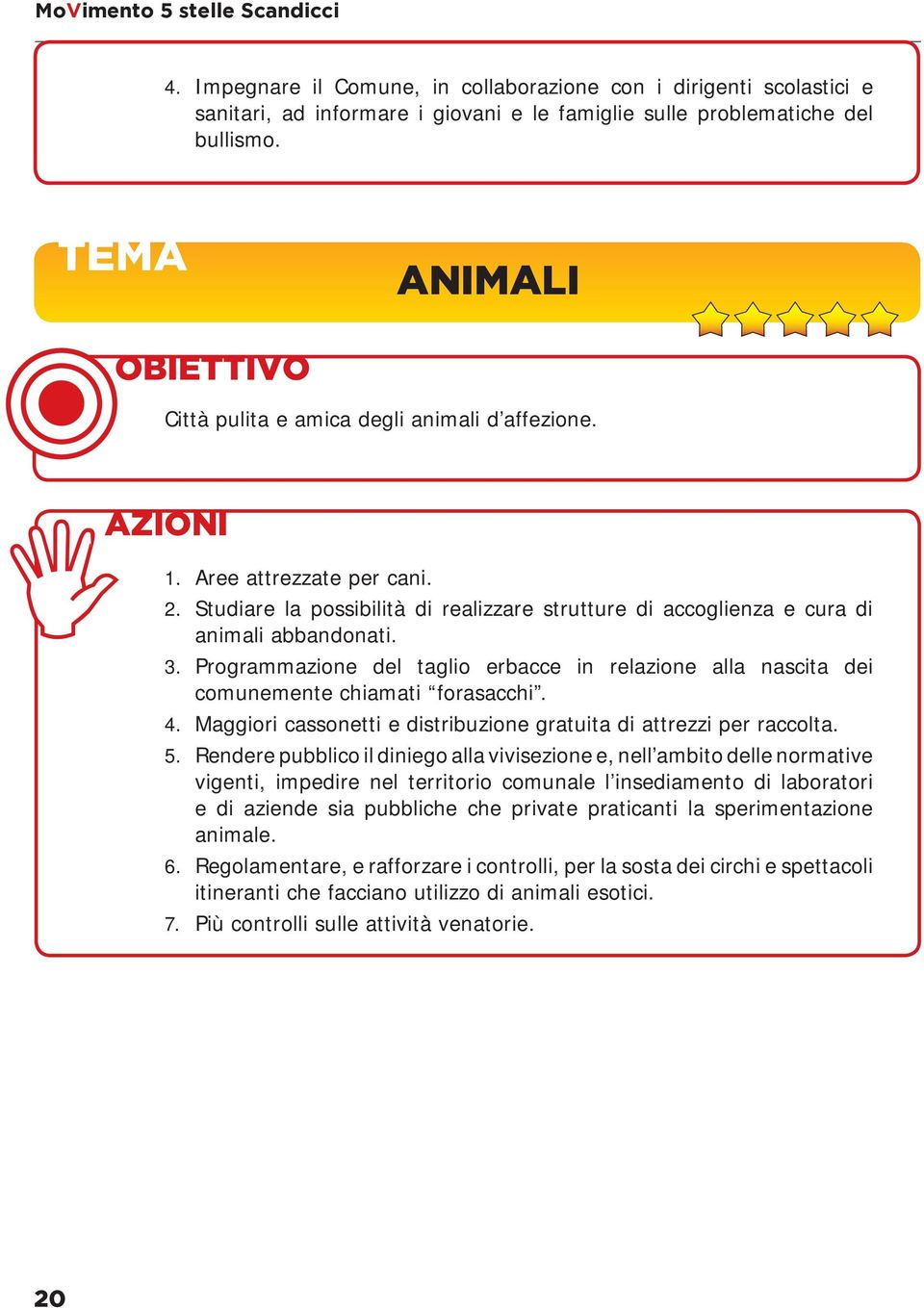 MoVimento 5 stelle Scandicci

4. Impegnare il Comune, in collaborazione con i dirigenti scolastici e sanitari, ad informare i giovani e le famiglie sulle problematiche del bullismo.

TEMA

ANIMALI

OBIETTIVO

Città pulita e amica degli animali d'affezione.

AZIONI

1. Aree attrezzate per cani.
2. Studiare la possibilità di realizzare strutture di accoglienza e cura di animali abbandonati.
3. Programmazione del taglio erbacce in relazione alla nascita dei comunemente chiamati "forasacchi".
4. Maggiori cassonetti e distribuzione gratuita di attrezzi per raccolta.
5. Rendere pubblico il diniego alla vivisezione e, nell'ambito delle normative vigenti, impedire nel territorio comunale l'insediamento di laboratori e di aziende sia pubbliche che private praticanti la sperimentazione animale.
6. Regolamentare, e rafforzare i controlli, per la sosta dei circhi e spettacoli itineranti che facciano utilizzo di animali esotici.
7. Più controlli sulle attività venatorie.

20